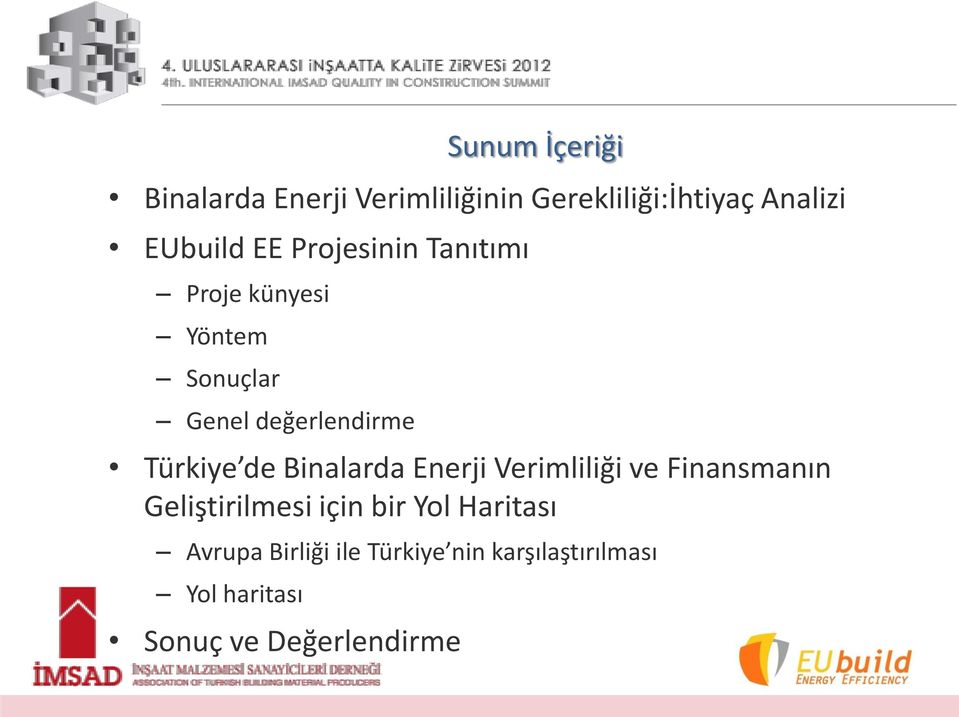 4. ULUSLARARASI İNŞAATTA KALİTE ZİRVESİ 2012
4th. INTERNATIONAL IMSAD QUALITY IN CONSTRUCTION SUMMIT

Sunum İçeriği

• Binalarda Enerji Verimliliğinin Gerekliliği:İhtiyaç Analizi
• EUbuild EE Projesinin Tanıtımı
– Proje künyesi
– Yöntem
– Sonuçlar
– Genel değerlendirme
• Türkiye'de Binalarda Enerji Verimliliği ve Finansmanın Geliştirilmesi için bir Yol Haritası
– Avrupa Birliği ile Türkiye'nin karşılaştırılması
– Yol haritası
• Sonuç ve Değerlendirme

İMSAD İNŞAAT MALZEMESİ SANAYİCİLERİ DERNEĞİ
ASSOCIATION OF TURKISH BUILDING MATERIAL PRODUCERS

EUbuild ENERGY EFFICIENCY